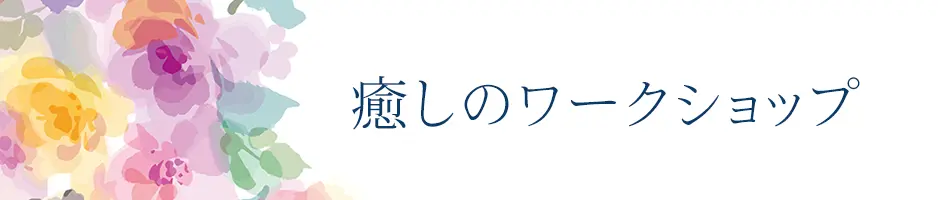 癒しのワークショップ